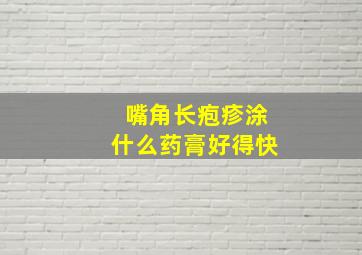 嘴角长疱疹涂
什么药膏好得快